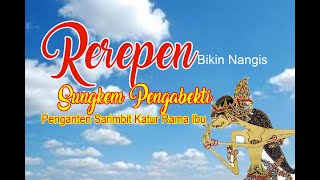 Rerepen Bikin Nangis

Sungkem Pengabekti

Penganten Sarimbit Katur Rama Ibu